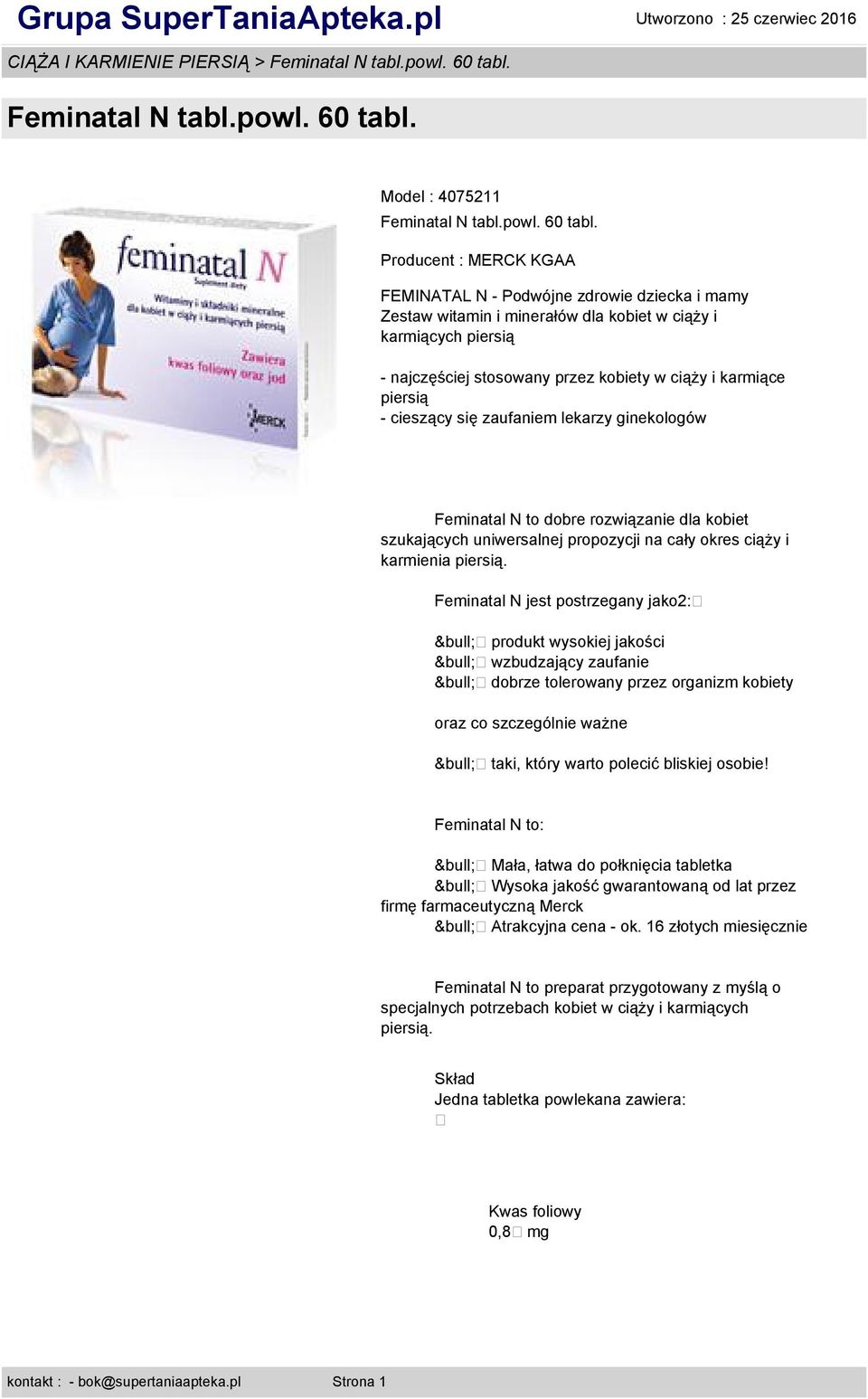 Grupa SuperTaniaApteka.pl

Utworzono : 25 czerwiec 2016

CIĄŻA I KARMIENIE PIERSIĄ > Feminatal N tabl.powl. 60 tabl.

Feminatal N tabl.powl. 60 tabl.

feminatal N
Suplement diety
Witaminy i składniki mineralne dla kobiet w ciąży i karmiących piersią
Zawiera kwas foliowy oraz jod
MERCK

Model : 4075211

Feminatal N tabl.powl. 60 tabl.

Producent : MERCK KGAA

FEMINATAL N - Podwójne zdrowie dziecka i mamy
Zestaw witamin i minerałów dla kobiet w ciąży i karmiących piersią

- najczęściej stosowany przez kobiety w ciąży i karmiące piersią
- cieszący się zaufaniem lekarzy ginekologów

Feminatal N to dobre rozwiązanie dla kobiet szukających uniwersalnej propozycji na cały okres ciąży i karmienia piersią.

Feminatal N jest postrzegany jako2:

&bull; produkt wysokiej jakości
&bull; wzbudzający zaufanie
&bull; dobrze tolerowany przez organizm kobiety

oraz co szczególnie ważne

&bull; taki, który warto polecić bliskiej osobie!

Feminatal N to:

&bull; Mała, łatwa do połknięcia tabletka
&bull; Wysoka jakość gwarantowaną od lat przez firmę farmaceutyczną Merck
&bull; Atrakcyjna cena - ok. 16 złotych miesięcznie

Feminatal N to preparat przygotowany z myślą o specjalnych potrzebach kobiet w ciąży i karmiących piersią.

Skład
Jedna tabletka powlekana zawiera:

Kwas foliowy
0,8 mg

kontakt : - bok@supertaniaapteka.pl Strona 1